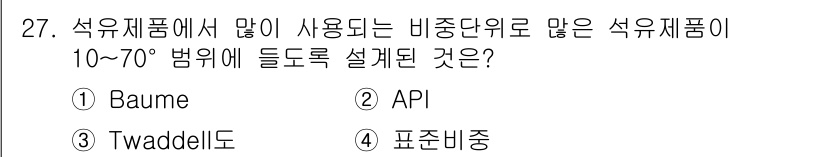 27. 석유제품에서 많이 사용되는 비중단위로 많은 석유제품이 10~70° 범위에 들도록 설계된 것은?

① Baume
② API
③ Twaddell도
④ 표준비중